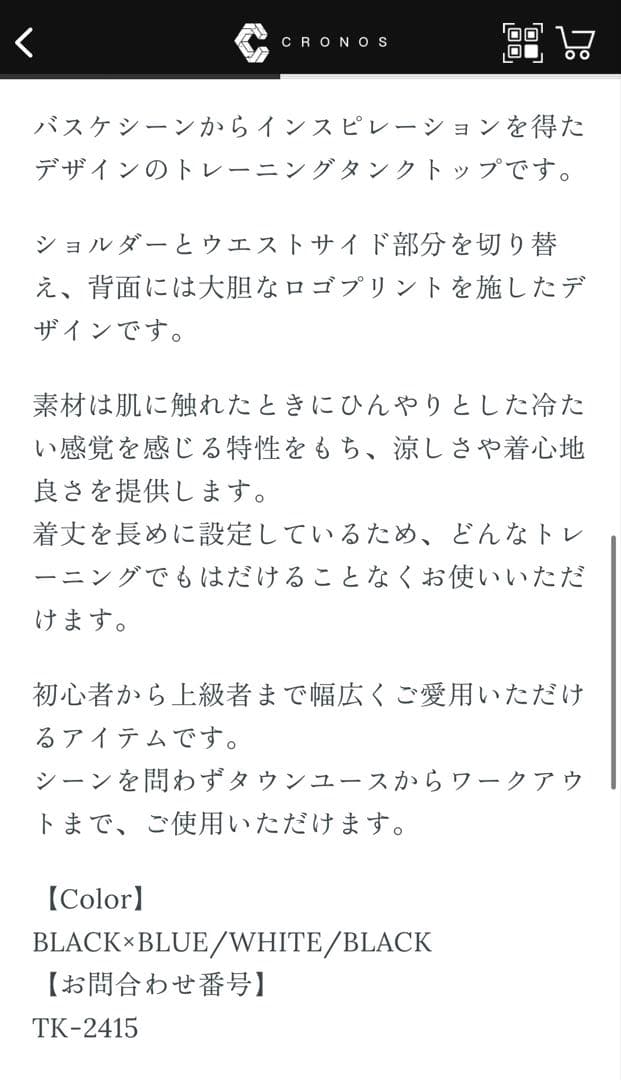 CRONOS

バスケシーンからインスピレーションを得たデザインのトレーニングタンクトップです。

ショルダーとウエストサイド部分を切り替え、背面には大胆なロゴプリントを施したデザインです。

素材は肌に触れたときにひんやりとした冷たい感覚を感じる特性をもち、涼しさや着心地良さを提供します。
着丈を長めに設定しているため、どんなトレーニングでもはだけることなくお使いいただけます。

初心者から上級者まで幅広くご愛用いただけるアイテムです。
シーンを問わずタウンユースからワークアウトまで、ご使用いただけます。

【Color】
BLACK×BLUE/WHITE/BLACK
【お問合わせ番号】
TK-2415